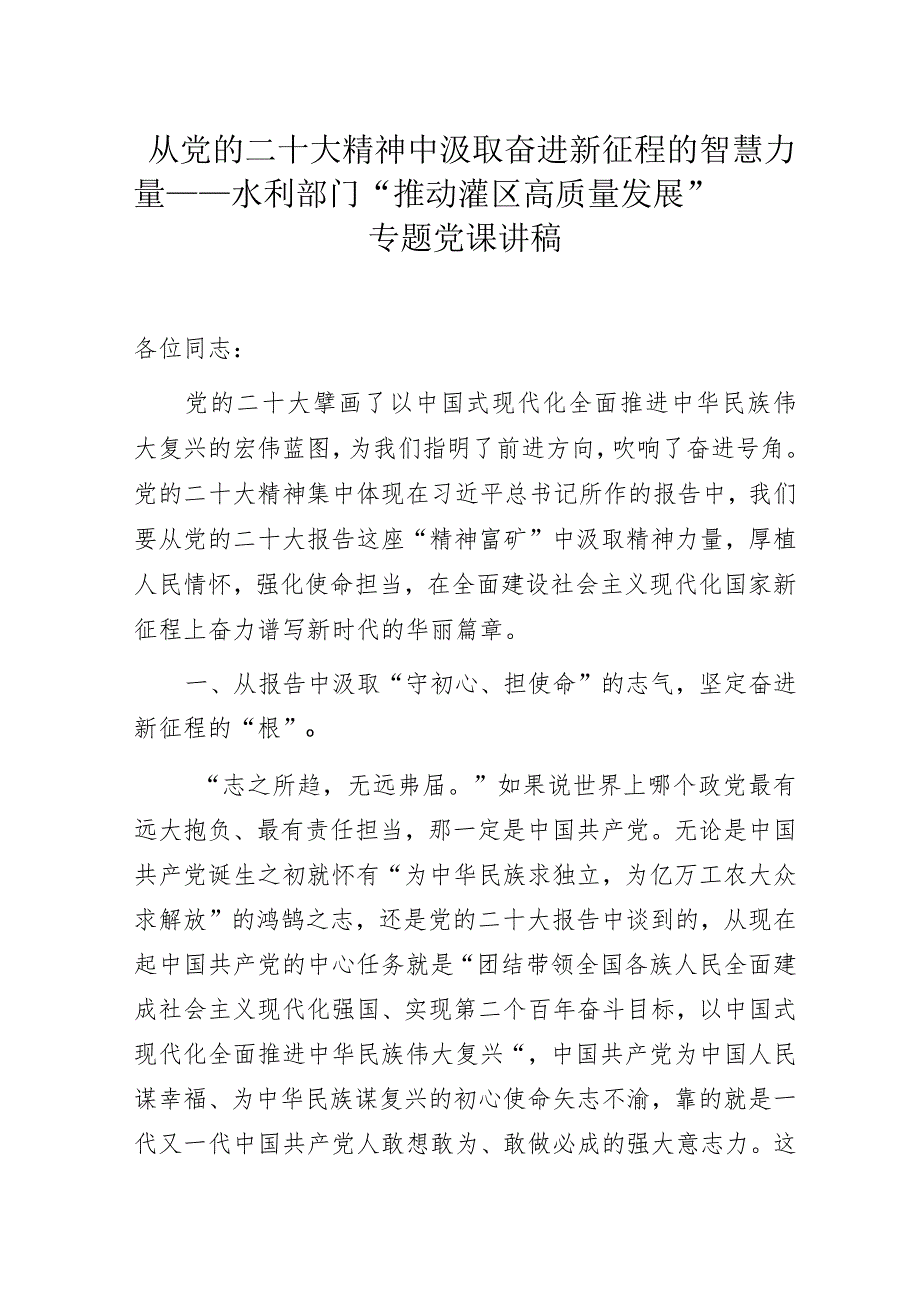 从党的二十大精神中汲取奋进新征程的智慧力量——水利部门“推动灌区高质量发展”专题党课讲稿

各位同志：

党的二十大擘画了以中国式现代化全面推进中华民族伟大复兴的宏伟蓝图，为我们指明了前进方向，吹响了奋进号角。党的二十大精神集中体现在习近平总书记所作的报告中，我们要从党的二十大报告这座“精神富矿”中汲取精神力量，厚植人民情怀，强化使命担当，在全面建设社会主义现代化国家新征程上奋力谱写新时代的华丽篇章。

一、从报告中汲取“守初心、担使命”的志气，坚定奋进新征程的“根”。

“志之所趋，无远弗届。”如果说世界上哪个政党最有远大抱负、最有责任担当，那一定是中国共产党。无论是中国共产党诞生之初就怀有“为中华民族求独立，为亿万工农大众求解放”的鸿鹄之志，还是党的二十大报告中谈到的，从现在起中国共产党的中心任务就是“团结带领全国各族人民全面建成社会主义现代化强国、实现第二个百年奋斗目标，以中国式现代化全面推进中华民族伟大复兴“，中国共产党为中国人民谋幸福、为中华民族谋复兴的初心使命矢志不渝，靠的就是一代又一代中国共产党人敢想敢为、敢做必成的强大意志力。这